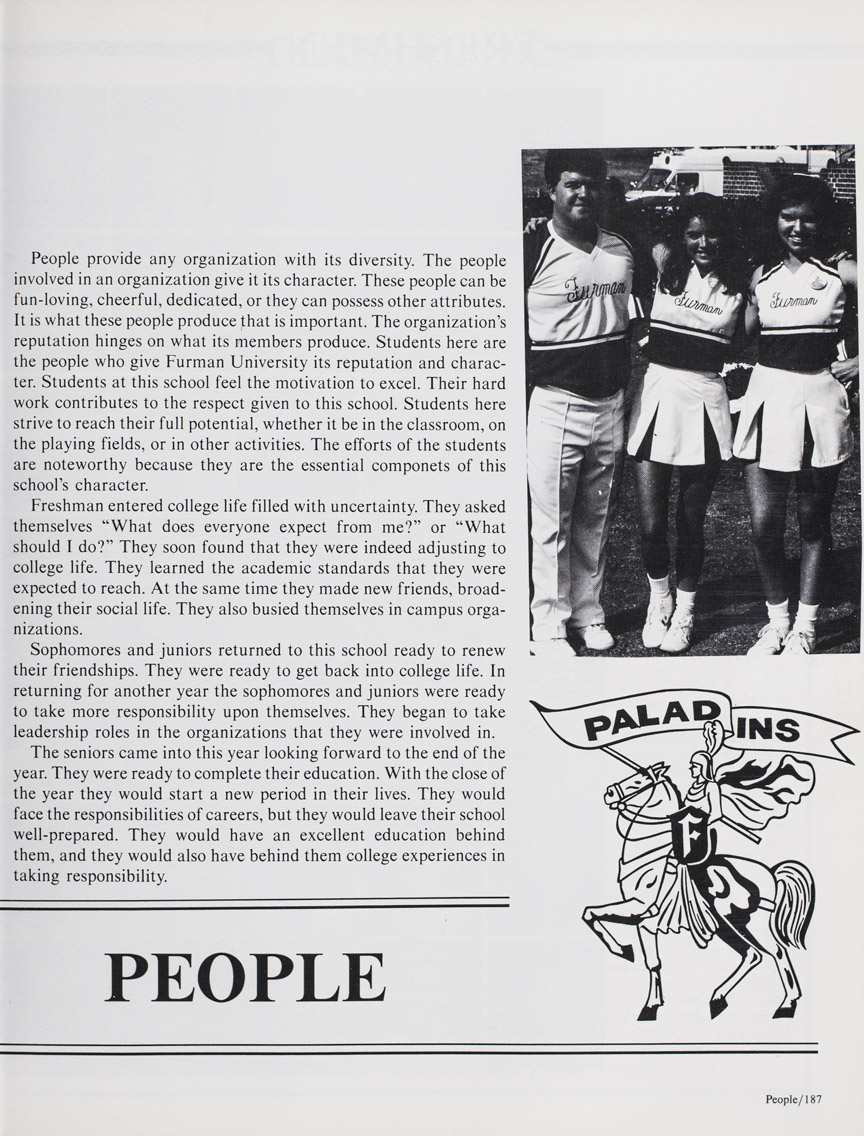 People provide any organization with its diversity. The people involved in an organization give it its character. These people can be fun-loving, cheerful, dedicated, or they can possess other attributes. It is what these people produce that is important. The organization's reputation hinges on what its members produce. Students here are the people who give Furman University its reputation and character. Students at this school feel the motivation to excel. Their hard work contributes to the respect given to this school. Students here strive to reach their full potential, whether it be in the classroom, on the playing fields, or in other activities. The efforts of the students are noteworthy because they are the essential componets of this school's character.

Freshman entered college life filled with uncertainty. They asked themselves "What does everyone expect from me?" or "What should I do?" They soon found that they were indeed adjusting to college life. They learned the academic standards that they were expected to reach. At the same time they made new friends, broadening their social life. They also busied themselves in campus organizations.

Sophomores and juniors returned to this school ready to renew their friendships. They were ready to get back into college life. In returning for another year the sophomores and juniors were ready to take more responsibility upon themselves. They began to take leadership roles in the organizations that they were involved in.

The seniors came into this year looking forward to the end of the year. They were ready to complete their education. With the close of the year they would start a new period in their lives. They would face the responsibilities of careers, but they would leave their school well-prepared. They would have an excellent education behind them, and they would also have behind them college experiences in taking responsibility.

Furman

Furman

Furman

PALADINS

F

PEOPLE

People/187